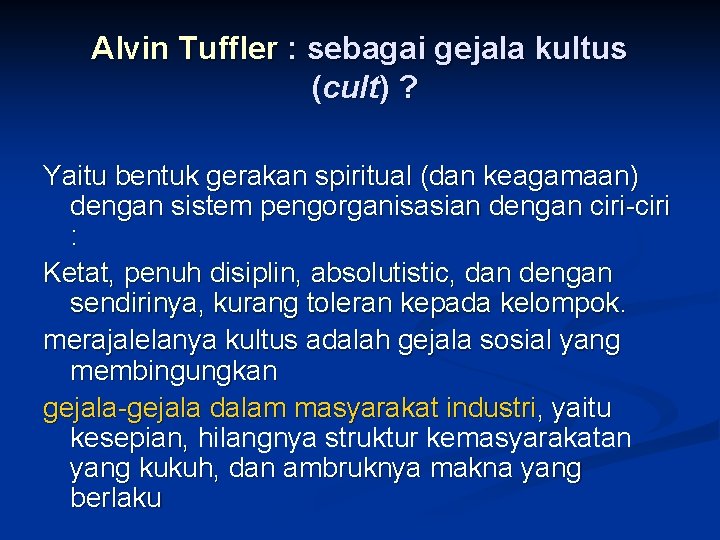 Alvin Tuffler : sebagai gejala kultus (cult) ?

Yaitu bentuk gerakan spiritual (dan keagamaan) dengan sistem pengorganisasian dengan ciri-ciri :

Ketat, penuh disiplin, absolutistic, dan dengan sendirinya, kurang toleran kepada kelompok.

merajalelanya kultus adalah gejala sosial yang membingungkan

gejala-gejala dalam masyarakat industri, yaitu kesepian, hilangnya struktur kemasyarakatan yang kukuh, dan ambruknya makna yang berlaku